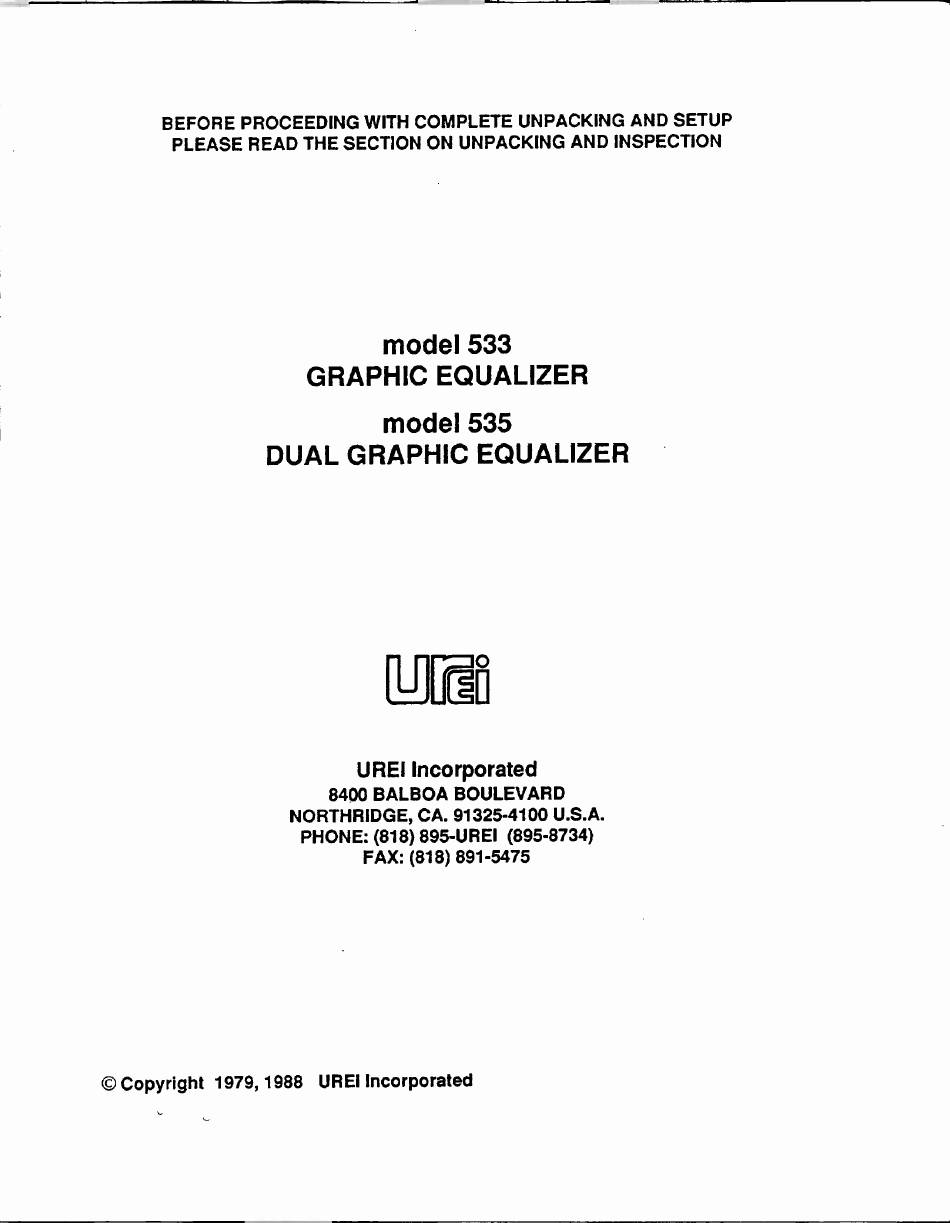 BEFORE PROCEEDING WITH COMPLETE UNPACKING AND SETUP
PLEASE READ THE SECTION ON UNPACKING AND INSPECTION

model 533
GRAPHIC EQUALIZER

model 535
DUAL GRAPHIC EQUALIZER

UREI

UREI Incorporated
8400 BALBOA BOULEVARD
NORTHRIDGE, CA. 91325-4100 U.S.A.
PHONE: (818) 895-UREI (895-8734)
FAX: (818) 891-5475

© Copyright 1979, 1988 UREI Incorporated